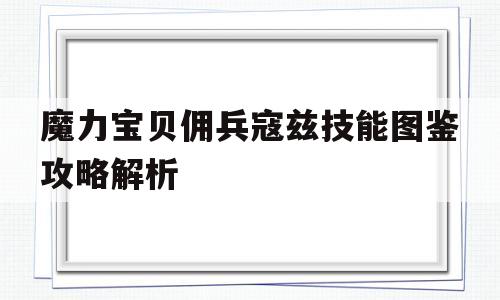 魔力宝贝佣兵寇兹技能图鉴攻略解析